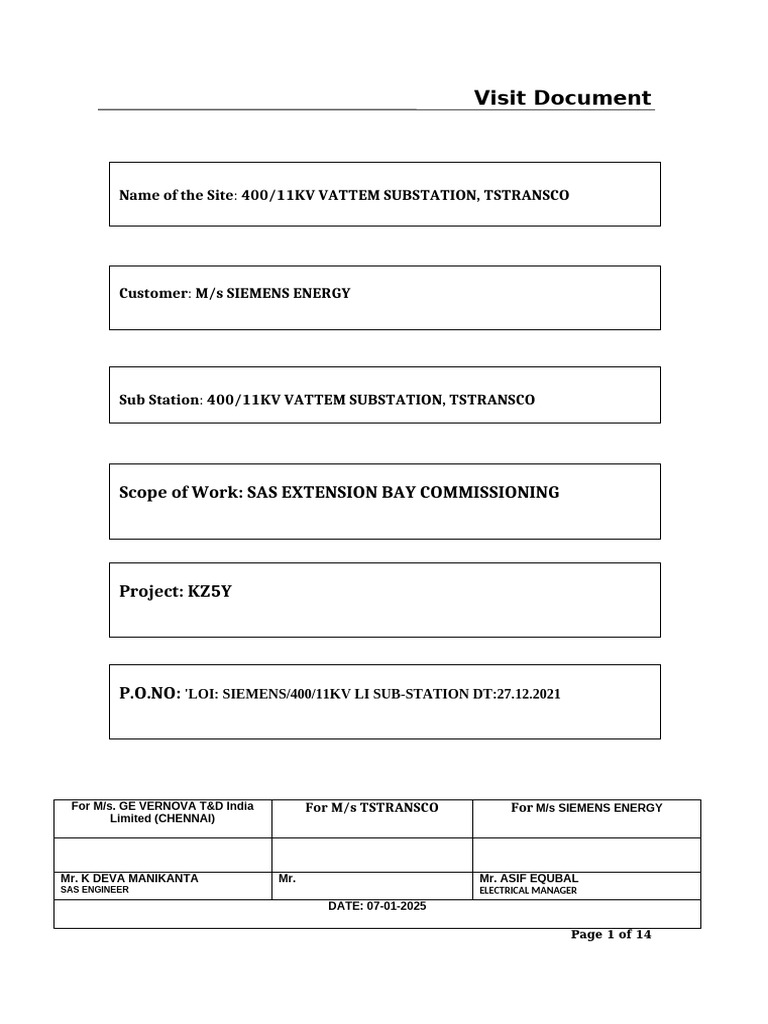 Visit Document

Name of the Site: 400/11KV VATTEM SUBSTATION, TSTRANSCO

Customer: M/s SIEMENS ENERGY

Sub Station: 400/11KV VATTEM SUBSTATION, TSTRANSCO

Scope of Work: SAS EXTENSION BAY COMMISSIONING

Project: KZ5Y

P.O.NO: 'LOI: SIEMENS/400/11KV LI SUB-STATION DT:27.12.2021

| For M/s. GE VERNOVA T&D India Limited (CHENNAI) | For M/s TSTRANSCO | For M/s SIEMENS ENERGY |
|---|---|---|
| | | |
| Mr. K DEVA MANIKANTA SAS ENGINEER | Mr. | Mr. ASIF EQUBAL ELECTRICAL MANAGER |
| DATE: 07-01-2025 | | |

Page 1 of 14